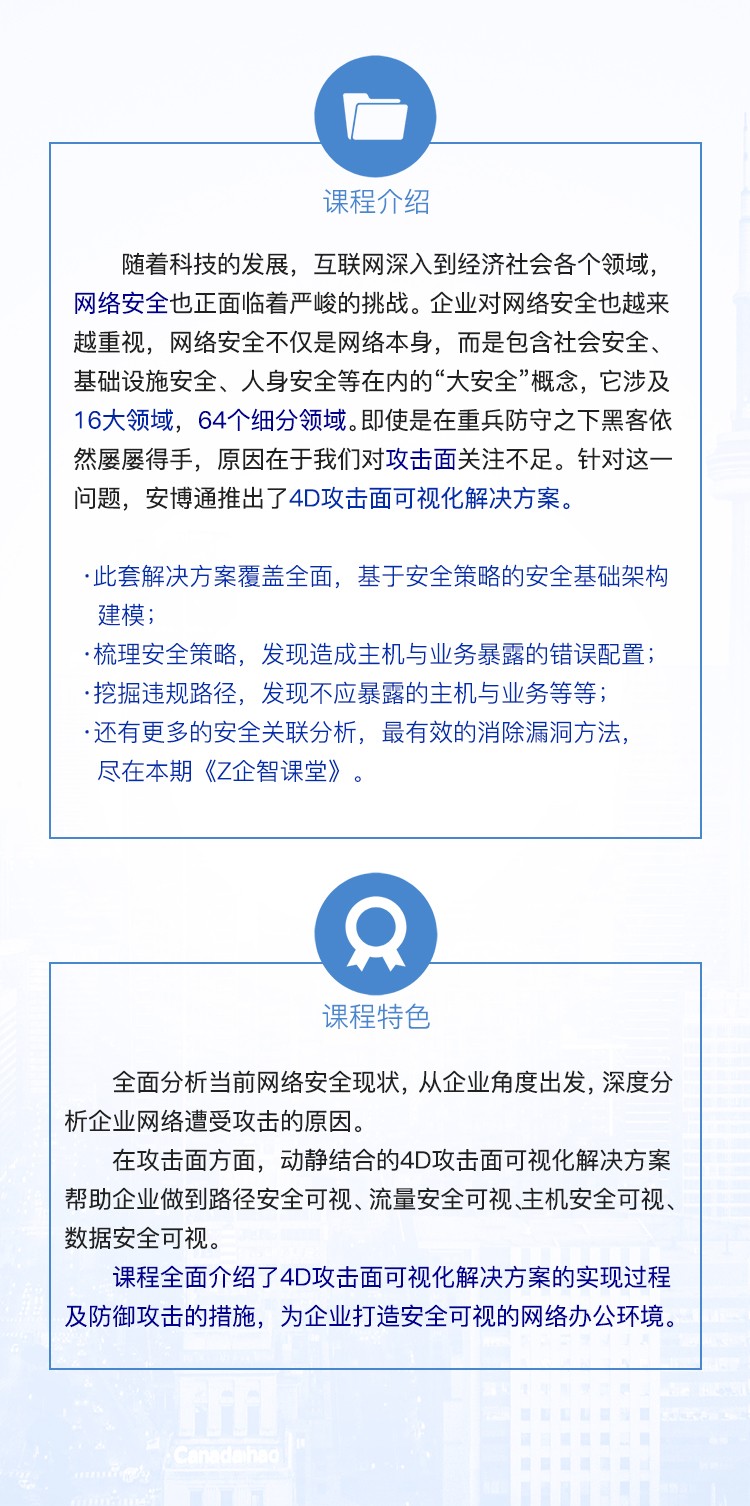 课程介绍

随着科技的发展，互联网深入到经济社会各个领域，网络安全也正面临着严峻的挑战。企业对网络安全也越来越重视，网络安全不仅是网络本身，而是包含社会安全、基础设施安全、人身安全等在内的“大安全”概念，它涉及16大领域，64个细分领域。即使是在重兵防守之下黑客依然屡屡得手，原因在于我们对攻击面关注不足。针对这一问题，安博通推出了4D攻击面可视化解决方案。

·此套解决方案覆盖全面，基于安全策略的安全基础架构建模；
·梳理安全策略，发现造成主机与业务暴露的错误配置；
·挖掘违规路径，发现不应暴露的主机与业务等等；
·还有更多的安全关联分析，最有效的消除漏洞方法，尽在本期《Z企智课堂》。

课程特色

全面分析当前网络安全现状，从企业角度出发，深度分析企业网络遭受攻击的原因。

在攻击面方面，动静结合的4D攻击面可视化解决方案帮助企业做到路径安全可视、流量安全可视、主机安全可视、数据安全可视。

课程全面介绍了4D攻击面可视化解决方案的实现过程及防御攻击的措施，为企业打造安全可视的网络办公环境。

Canadahao